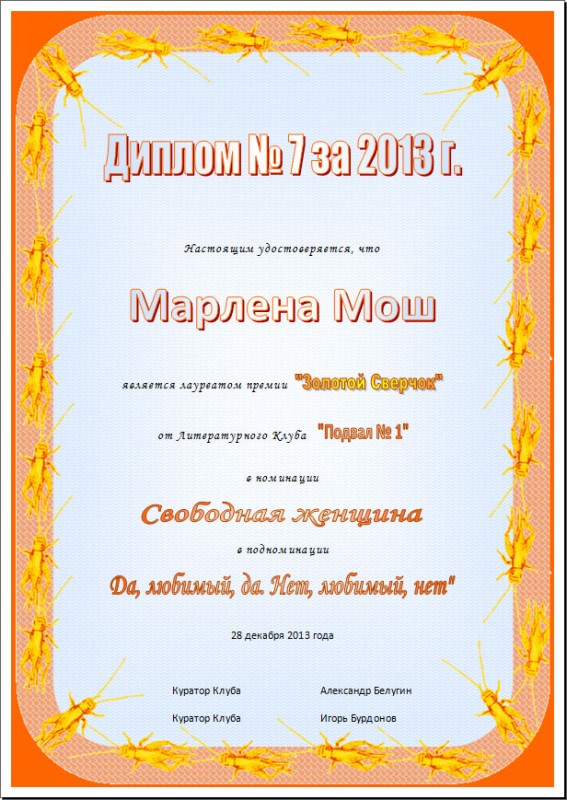 Диплом № 7 за 2013 г.

Настоящим удостоверяется, что

Марлена Мош

является лауреатом премии "Золотой Сверчок"

от Литературного Клуба "Подвал № 1"

в номинации

Свободная женщина

в подноминации

Да, любимый, да. Нет, любимый, нет"

28 декабря 2013 года

Куратор Клуба Александр Белугин

Куратор Клуба Игорь Бурдонов